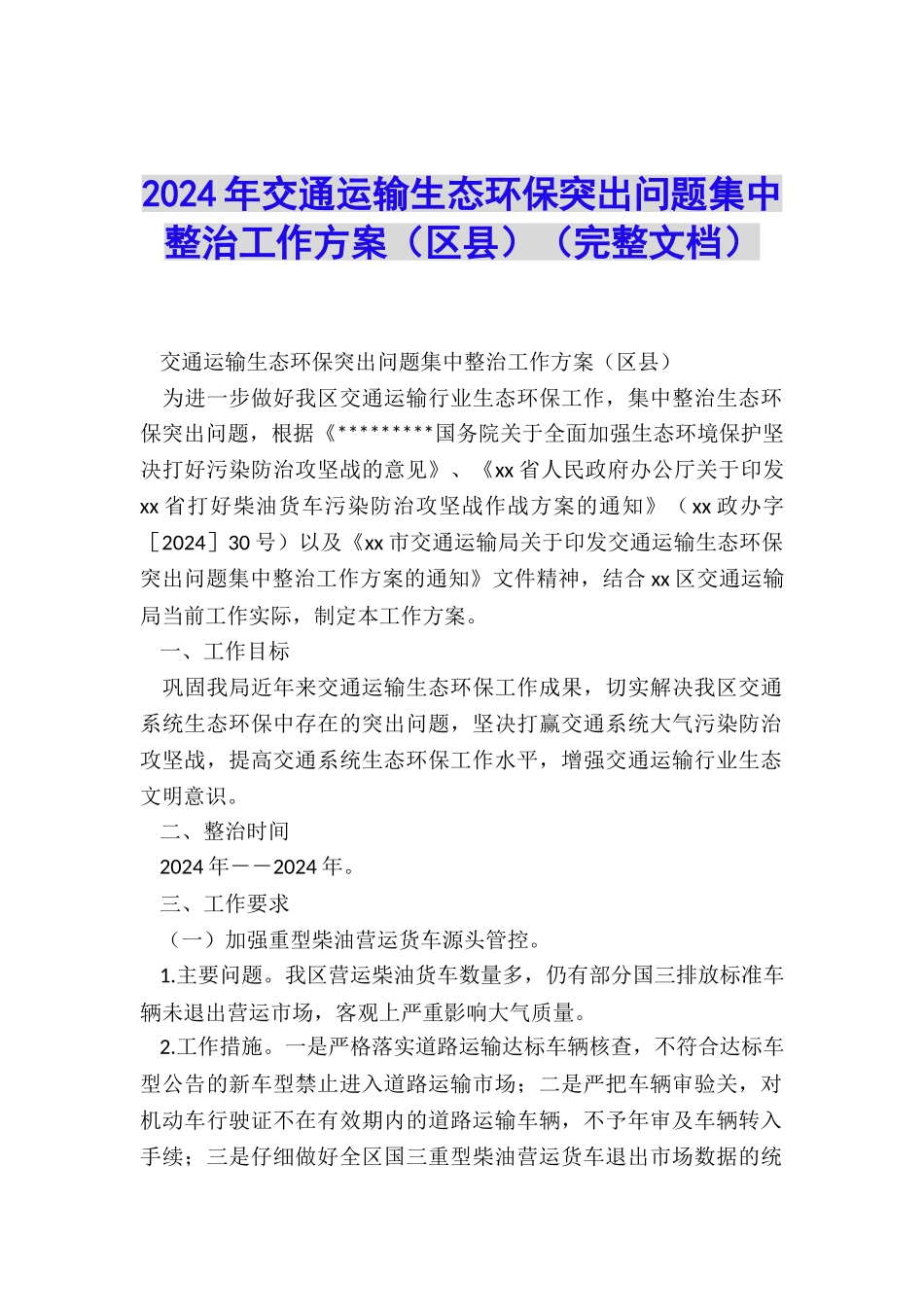 2024年交通运输生态环保突出问题集中整治工作方案（区县）（完整文档）

交通运输生态环保突出问题集中整治工作方案（区县）

为进一步做好我区交通运输行业生态环保工作，集中整治生态环保突出问题，根据《*********国务院关于全面加强生态环境保护坚决打好污染防治攻坚战的意见》、《xx省人民政府办公厅关于印发xx省打好柴油货车污染防治攻坚战作战方案的通知》（xx政办字［2024］30号）以及《xx市交通运输局关于印发交通运输生态环保突出问题集中整治工作方案的通知》文件精神，结合xx区交通运输局当前工作实际，制定本工作方案。

一、工作目标

巩固我局近年来交通运输生态环保工作成果，切实解决我区交通系统生态环保中存在的突出问题，坚决打赢交通系统大气污染防治攻坚战，提高交通系统生态环保工作水平，增强交通运输行业生态文明意识。

二、整治时间

2024年——2024年。

三、工作要求

（一）加强重型柴油营运货车源头管控。

1.主要问题。我区营运柴油货车数量多，仍有部分国三排放标准车辆未退出营运市场，客观上严重影响大气质量。

2.工作措施。一是严格落实道路运输达标车辆核查，不符合达标车型公告的新车型禁止进入道路运输市场；二是严把车辆审验关，对机动车行驶证不在有效期内的道路运输车辆，不予年审及车辆转入手续；三是仔细做好全区国三重型柴油营运货车退出市场数据的统